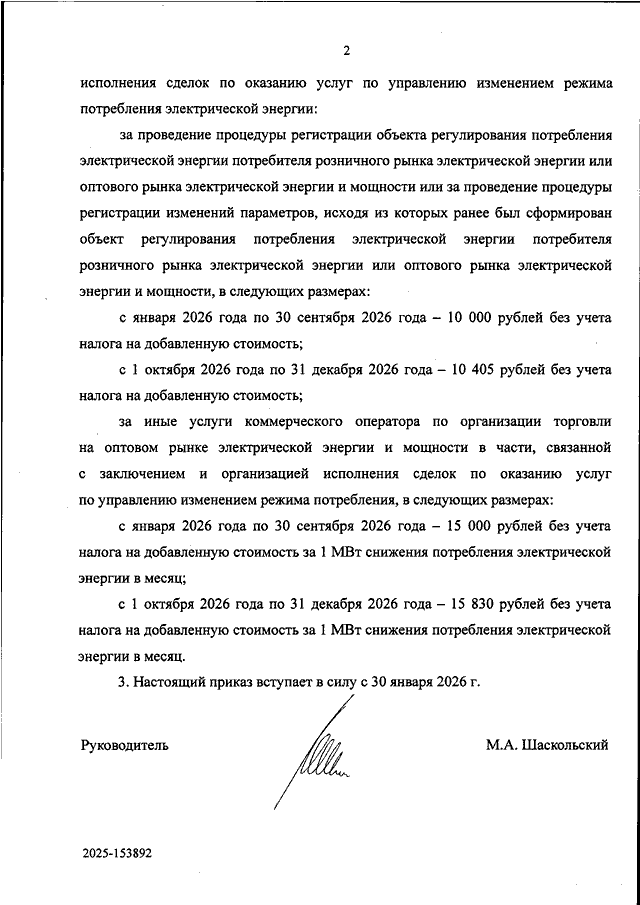 2

исполнения сделок по оказанию услуг по управлению изменением режима потребления электрической энергии:

за проведение процедуры регистрации объекта регулирования потребления электрической энергии потребителя розничного рынка электрической энергии или оптового рынка электрической энергии и мощности или за проведение процедуры регистрации изменений параметров, исходя из которых ранее был сформирован объект регулирования потребления электрической энергии потребителя розничного рынка электрической энергии или оптового рынка электрической энергии и мощности, в следующих размерах:

с января 2026 года по 30 сентября 2026 года – 10 000 рублей без учета налога на добавленную стоимость;

с 1 октября 2026 года по 31 декабря 2026 года – 10 405 рублей без учета налога на добавленную стоимость;

за иные услуги коммерческого оператора по организации торговли на оптовом рынке электрической энергии и мощности в части, связанной с заключением и организацией исполнения сделок по оказанию услуг по управлению изменением режима потребления, в следующих размерах:

с января 2026 года по 30 сентября 2026 года – 15 000 рублей без учета налога на добавленную стоимость за 1 МВт снижения потребления электрической энергии в месяц;

с 1 октября 2026 года по 31 декабря 2026 года – 15 830 рублей без учета налога на добавленную стоимость за 1 МВт снижения потребления электрической энергии в месяц.

3. Настоящий приказ вступает в силу с 30 января 2026 г.

Руководитель

М.А. Шаскольский

2025-153892